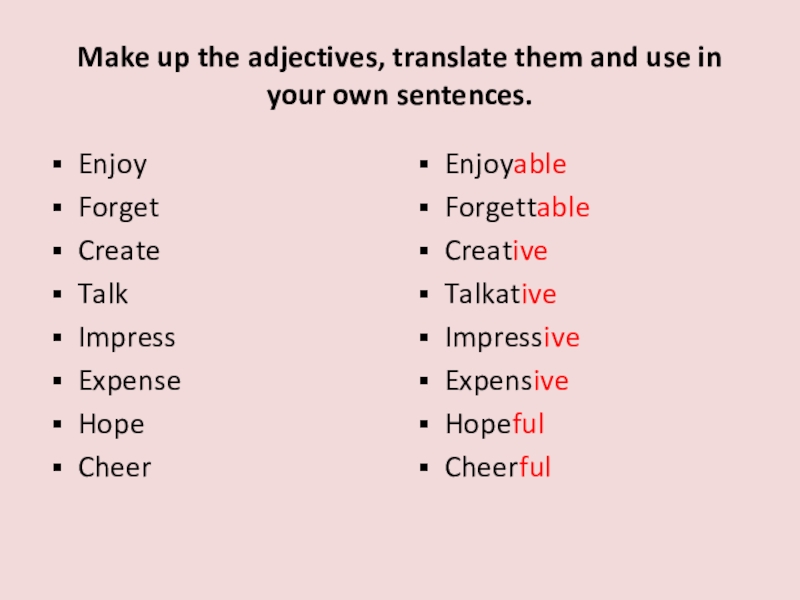 Make up the adjectives, translate them and use in your own sentences.

• Enjoy
• Forget
• Create
• Talk
• Impress
• Expense
• Hope
• Cheer

• Enjoyable
• Forgettable
• Creative
• Talkative
• Impressive
• Expensive
• Hopeful
• Cheerful